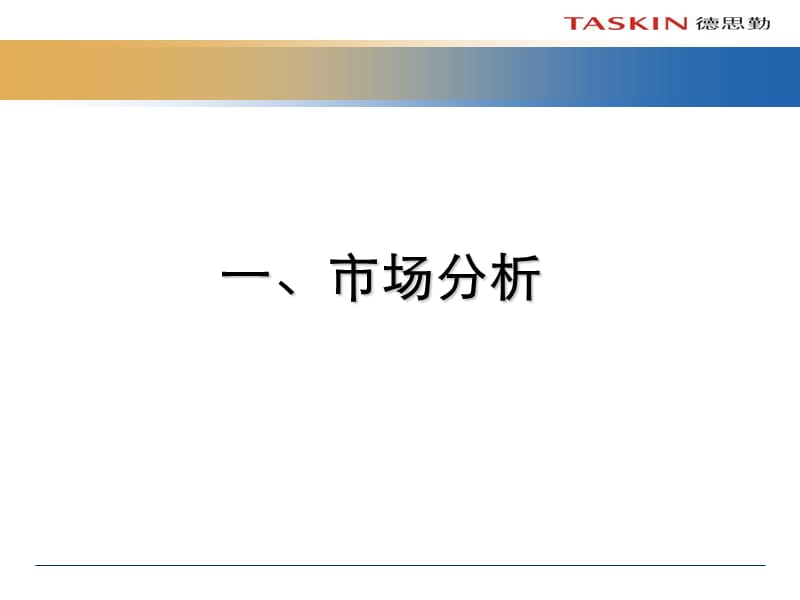 TASKIN 德思勤

一、市场分析